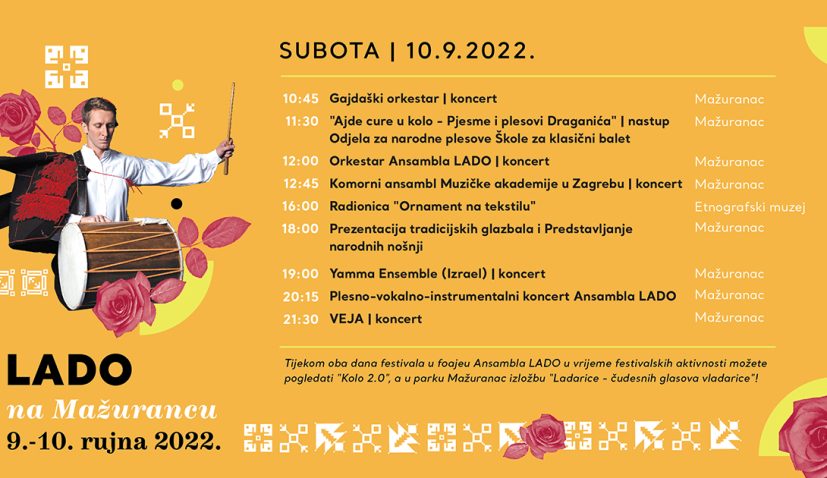 SUBOTA | 10.9.2022.

| | | |
|---|---|---|
| 10:45 | Gajdaški orkestar \| koncert | Mažuranac |
| 11:30 | "Ajde cure u kolo - Pjesme i plesovi Draganića" \| nastup Odjela za narodne plesove Škole za klasični balet | Mažuranac |
| 12:00 | Orkestar Ansambla LADO \| koncert | Mažuranac |
| 12:45 | Komorni ansambl Muzičke akademije u Zagrebu \| koncert | Mažuranac |
| 16:00 | Radionica "Ornament na tekstilu" | Etnografski muzej |
| 18:00 | Prezentacija tradicijskih glazbala i Predstavljanje narodnih nošnji | Mažuranac |
| 19:00 | Yamma Ensemble (Izrael) \| koncert | Mažuranac |
| 20:15 | Plesno-vokalno-instrumentalni koncert Ansambla LADO | Mažuranac |
| 21:30 | VEJA \| koncert | Mažuranac |

Tijekom oba dana festivala u foajeu Ansambla LADO u vrijeme festivalskih aktivnosti možete pogledati "Kolo 2.0", a u parku Mažuranac izložbu "Ladarice - čudesnih glasova vladarice"!

LADO
na Mažurancu
9.-10. rujna 2022.